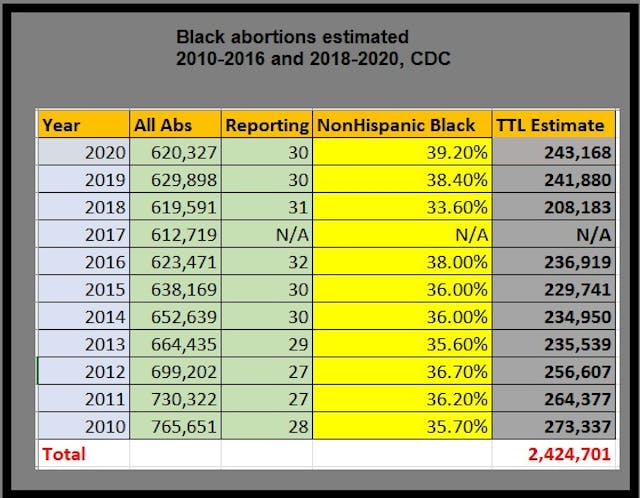 Black abortions estimated
2010-2016 and 2018-2020, CDC

| Year | All Abs | Reporting | NonHispanic Black | TTL Estimate |
|---|---|---|---|---|
| 2020 | 620,327 | 30 | 39.20% | 243,168 |
| 2019 | 629,898 | 30 | 38.40% | 241,880 |
| 2018 | 619,591 | 31 | 33.60% | 208,183 |
| 2017 | 612,719 | N/A | N/A | N/A |
| 2016 | 623,471 | 32 | 38.00% | 236,919 |
| 2015 | 638,169 | 30 | 36.00% | 229,741 |
| 2014 | 652,639 | 30 | 36.00% | 234,950 |
| 2013 | 664,435 | 29 | 35.60% | 235,539 |
| 2012 | 699,202 | 27 | 36.70% | 256,607 |
| 2011 | 730,322 | 27 | 36.20% | 264,377 |
| 2010 | 765,651 | 28 | 35.70% | 273,337 |
| Total | | | | 2,424,701 |